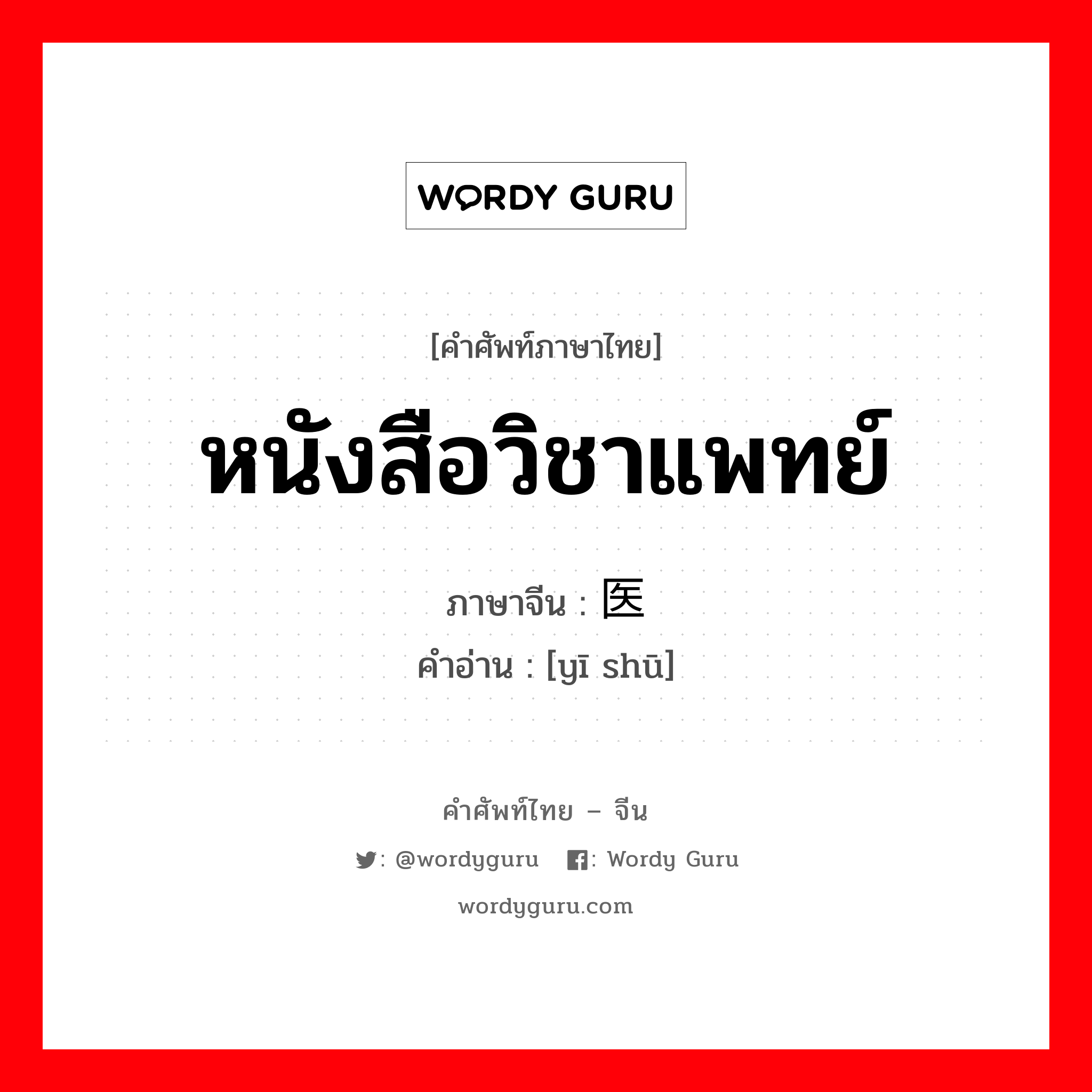 WORDY GURU

[คำศัพท์ภาษาไทย]

หนังสือวิชาแพทย์

ภาษาจีน : 医

คำอ่าน : [yī shū]

คำศัพท์ไทย – จีน

: @wordyguru  : Wordy Guru

wordyguru.com